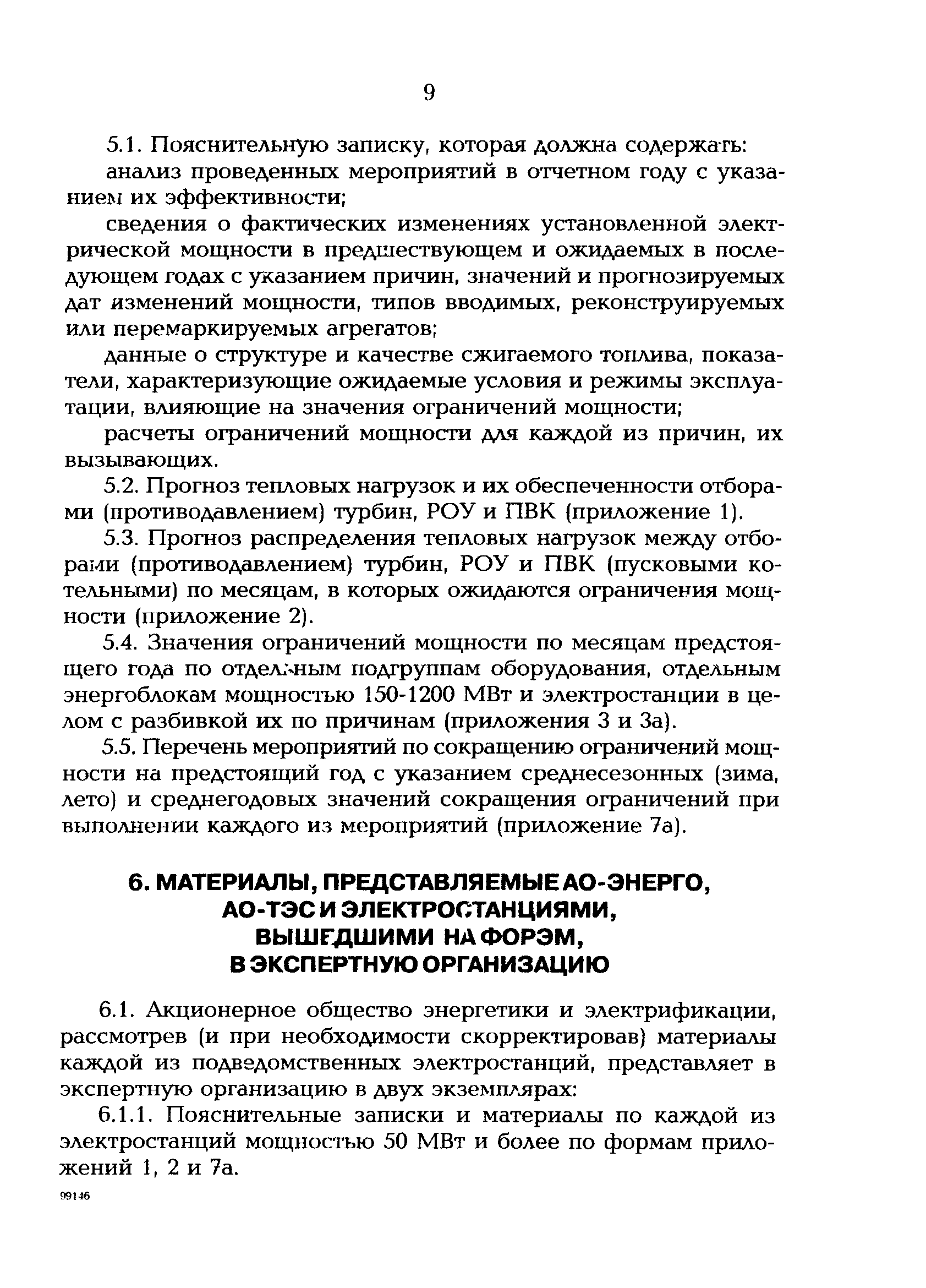 9

5.1. Пояснительную записку, которая должна содержать:

анализ проведенных мероприятий в отчетном году с указанием их эффективности;

сведения о фактических изменениях установленной электрической мощности в предшествующем и ожидаемых в последующем годах с указанием причин, значений и прогнозируемых дат изменений мощности, типов вводимых, реконструируемых или перемаркируемых агрегатов;

данные о структуре и качестве сжигаемого топлива, показатели, характеризующие ожидаемые условия и режимы эксплуатации, влияющие на значения ограничений мощности;

расчеты ограничений мощности для каждой из причин, их вызывающих.

5.2. Прогноз тепловых нагрузок и их обеспеченности отборами (противодавлением) турбин, РОУ и ПВК (приложение 1).

5.3. Прогноз распределения тепловых нагрузок между отборами (противодавлением) турбин, РОУ и ПВК (пусковыми котельными) по месяцам, в которых ожидаются ограничения мощности (приложение 2).

5.4. Значения ограничений мощности по месяцам предстоящего года по отдельным подгруппам оборудования, отдельным энергоблокам мощностью 150-1200 МВт и электростанции в целом с разбивкой их по причинам (приложения 3 и 3а).

5.5. Перечень мероприятий по сокращению ограничений мощности на предстоящий год с указанием среднесезонных (зима, лето) и среднегодовых значений сокращения ограничений при выполнении каждого из мероприятий (приложение 7а).

6. МАТЕРИАЛЫ, ПРЕДСТАВЛЯЕМЫЕ АО-ЭНЕРГО, АО-ТЭС И ЭЛЕКТРОСТАНЦИЯМИ, ВЫШЕДШИМИ НА ФОРЭМ, В ЭКСПЕРТНУЮ ОРГАНИЗАЦИЮ

6.1. Акционерное общество энергетики и электрификации, рассмотрев (и при необходимости скорректировав) материалы каждой из подведомственных электростанций, представляет в экспертную организацию в двух экземплярах:

6.1.1. Пояснительные записки и материалы по каждой из электростанций мощностью 50 МВт и более по формам приложений 1, 2 и 7а.

99146